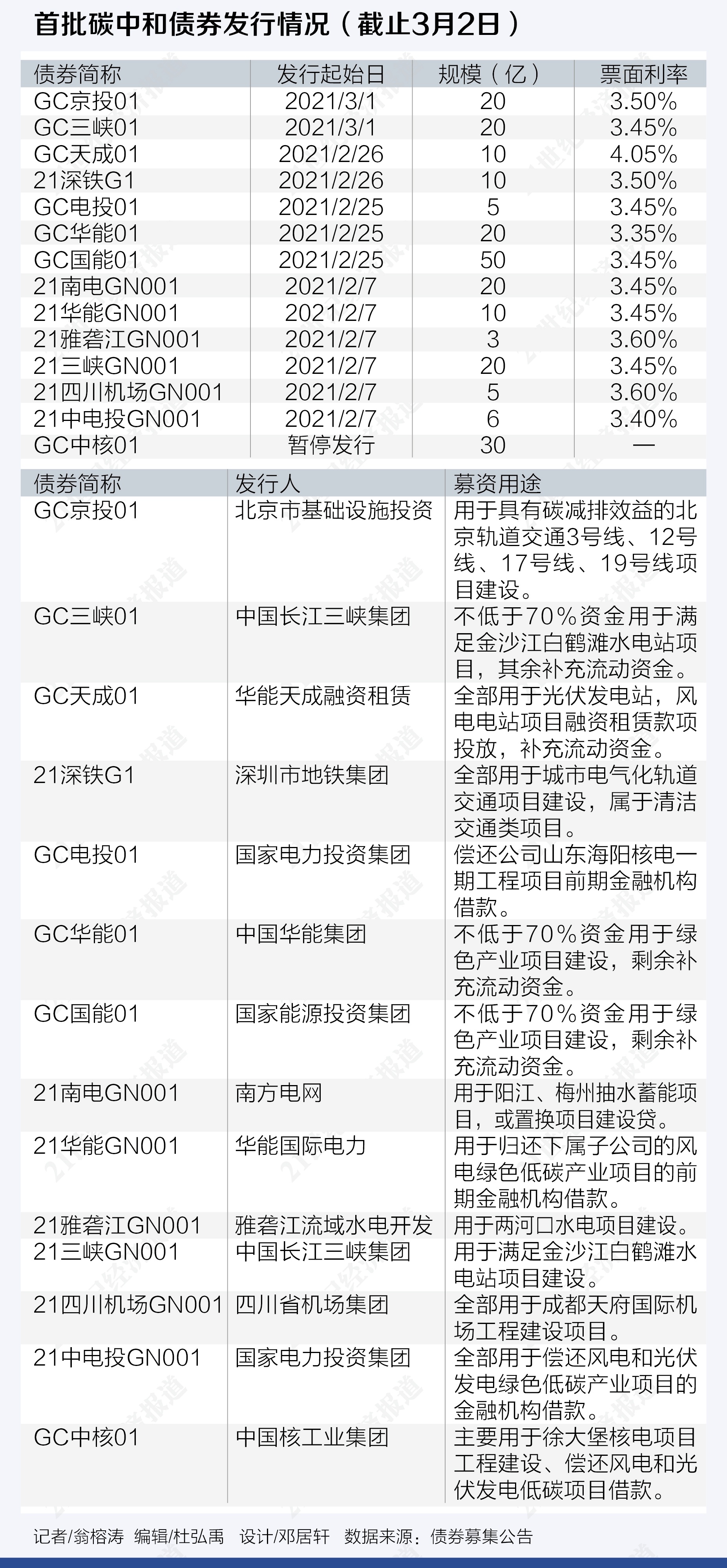 首批碳中和债券发行情况（截止3月2日）

| 债券简称 | 发行起始日 | 规模（亿） | 票面利率 |
|---|---|---|---|
| GC京投01 | 2021/3/1 | 20 | 3.50% |
| GC三峡01 | 2021/3/1 | 20 | 3.45% |
| GC天成01 | 2021/2/26 | 10 | 4.05% |
| 21深铁G1 | 2021/2/26 | 10 | 3.50% |
| GC电投01 | 2021/2/25 | 5 | 3.45% |
| GC华能01 | 2021/2/25 | 20 | 3.35% |
| GC国能01 | 2021/2/25 | 50 | 3.45% |
| 21南电GN001 | 2021/2/7 | 20 | 3.45% |
| 21华能GN001 | 2021/2/7 | 10 | 3.45% |
| 21雅砻江GN001 | 2021/2/7 | 3 | 3.60% |
| 21三峡GN001 | 2021/2/7 | 20 | 3.45% |
| 21四川机场GN001 | 2021/2/7 | 5 | 3.60% |
| 21中电投GN001 | 2021/2/7 | 6 | 3.40% |
| GC中核01 | 暂停发行 | 30 | — |

| 债券简称 | 发行人 | 募资用途 |
|---|---|---|
| GC京投01 | 北京市基础设施投资 | 用于具有碳减排效益的北京轨道交通3号线、12号线、17号线、19号线项目建设。 |
| GC三峡01 | 中国长江三峡集团 | 不低于70%资金用于满足金沙江白鹤滩水电站项目，其余补充流动资金。 |
| GC天成01 | 华能天成融资租赁 | 全部用于光伏发电站，风电电站项目融资租赁款项投放，补充流动资金。 |
| 21深铁G1 | 深圳市地铁集团 | 全部用于城市电气化轨道交通项目建设，属于清洁交通类项目。 |
| GC电投01 | 国家电力投资集团 | 偿还公司山东海阳核电一期工程项目前期金融机构借款。 |
| GC华能01 | 中国华能集团 | 不低于70%资金用于绿色产业项目建设，剩余补充流动资金。 |
| GC国能01 | 国家能源投资集团 | 不低于70%资金用于绿色产业项目建设，剩余补充流动资金。 |
| 21南电GN001 | 南方电网 | 用于阳江、梅州抽水蓄能项目，或置换项目建设贷。 |
| 21华能GN001 | 华能国际电力 | 用于归还下属子公司的风电绿色低碳产业项目的前期金融机构借款。 |
| 21雅砻江GN001 | 雅砻江流域水电开发 | 用于两河口水电项目建设。 |
| 21三峡GN001 | 中国长江三峡集团 | 用于满足金沙江白鹤滩水电站项目建设。 |
| 21四川机场GN001 | 四川省机场集团 | 全部用于成都天府国际机场工程建设项目。 |
| 21中电投GN001 | 国家电力投资集团 | 全部用于偿还风电和光伏发电绿色低碳产业项目的金融机构借款。 |
| GC中核01 | 中国核工业集团 | 主要用于徐大堡核电项目工程建设、偿还风电和光伏发电低碳项目借款。 |

记者/翁榕涛 编辑/杜弘禹 设计/邓居轩 数据来源：债券募集公告